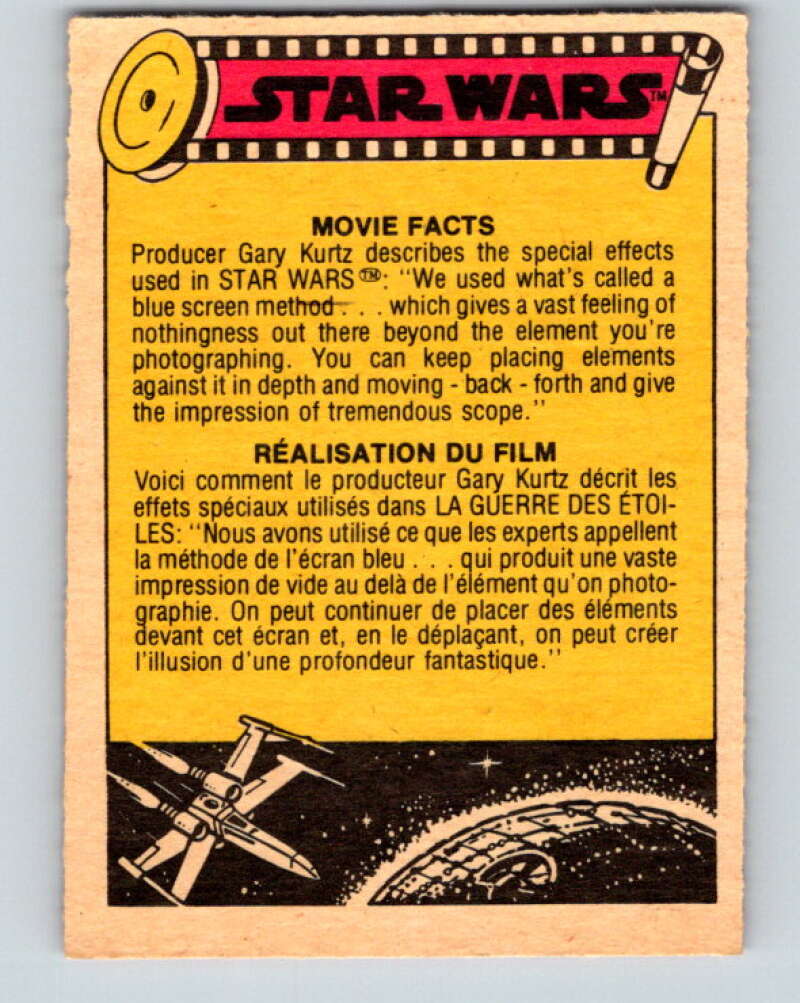 STAR WARS™

MOVIE FACTS

Producer Gary Kurtz describes the special effects used in STAR WARS™: "We used what's called a blue screen method . . . which gives a vast feeling of nothingness out there beyond the element you're photographing. You can keep placing elements against it in depth and moving - back - forth and give the impression of tremendous scope."

RÉALISATION DU FILM

Voici comment le producteur Gary Kurtz décrit les effets spéciaux utilisés dans LA GUERRE DES ÉTOILES: "Nous avons utilisé ce que les experts appellent la méthode de l'écran bleu . . . qui produit une vaste impression de vide au delà de l'élément qu'on photographie. On peut continuer de placer des éléments devant cet écran et, en le déplaçant, on peut créer l'illusion d'une profondeur fantastique."